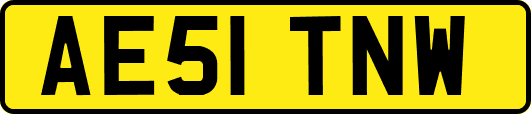 AE51 TNW